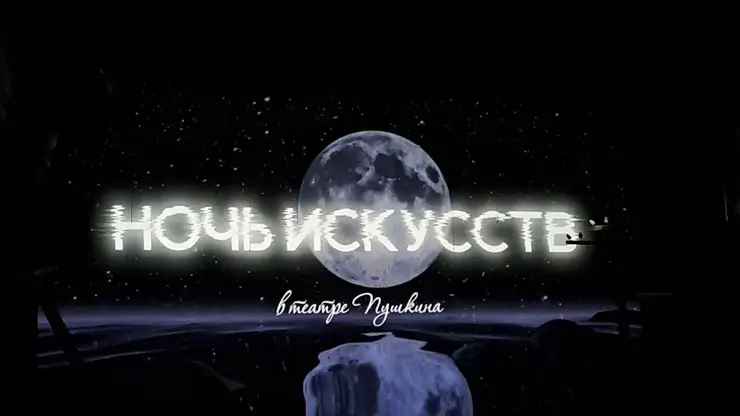 НОЧЬ ИСКУССТВ

в театре Пушкина